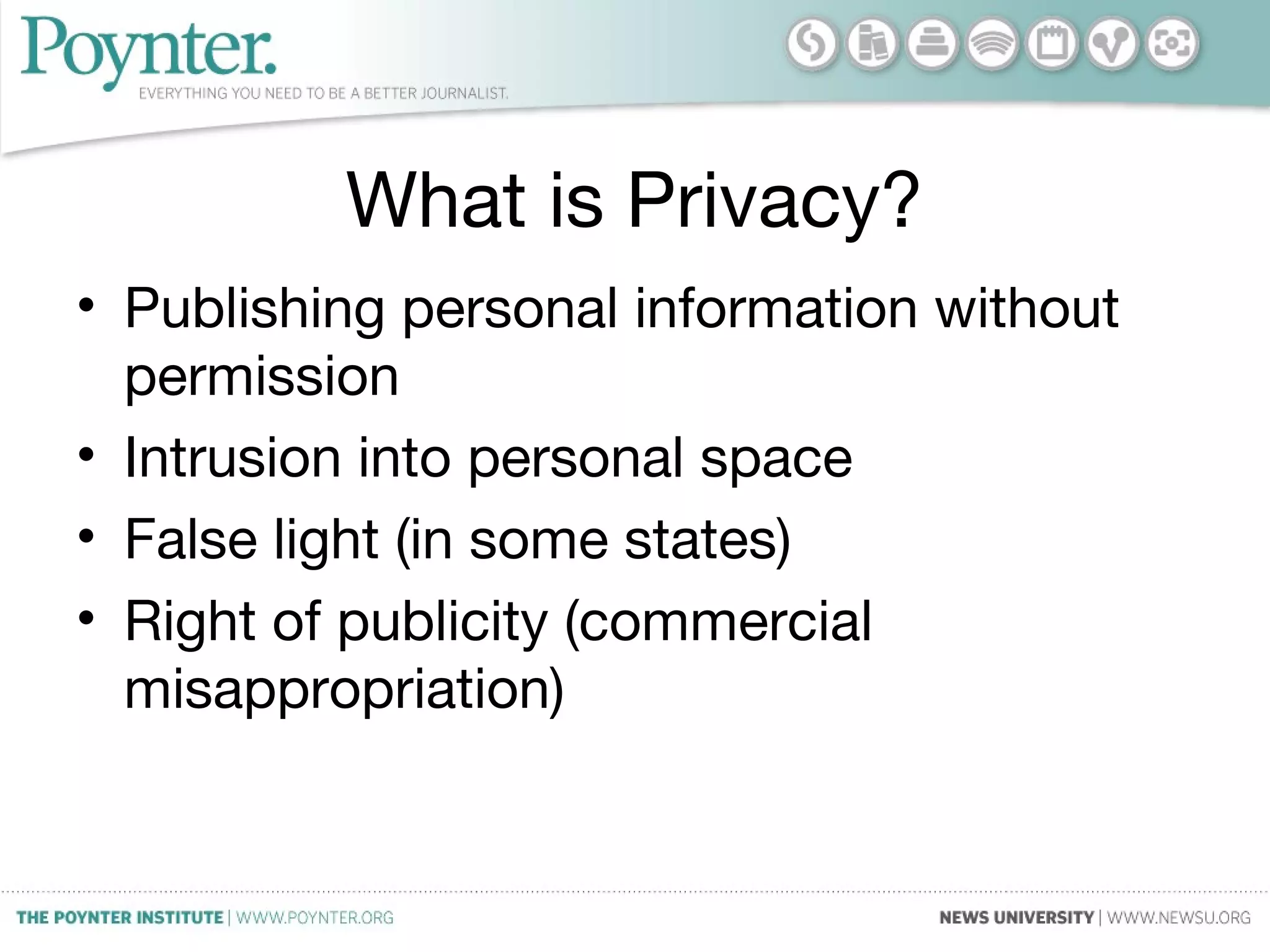 Poynter.
EVERYTHING YOU NEED TO BE A BETTER JOURNALIST.

What is Privacy?

• Publishing personal information without permission
• Intrusion into personal space
• False light (in some states)
• Right of publicity (commercial misappropriation)

THE POYNTER INSTITUTE | WWW.POYNTER.ORG

NEWS UNIVERSITY | WWW.NEWSU.ORG